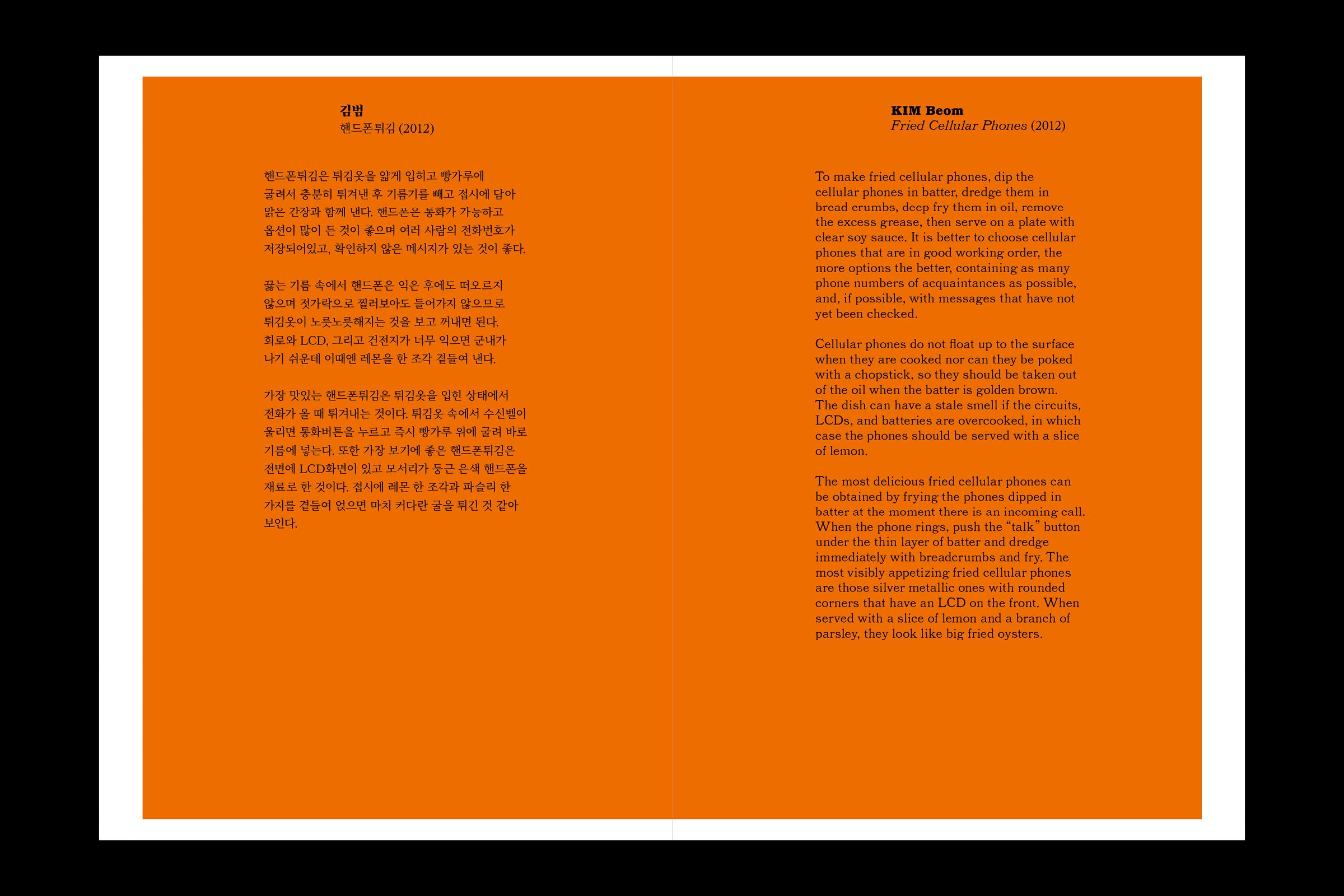 김범
핸드폰튀김 (2012)

핸드폰튀김은 튀김옷을 얇게 입히고 빵가루에 굴려서 충분히 튀겨낸 후 기름기를 빼고 접시에 담아 맑은 간장과 함께 낸다. 핸드폰은 통화가 가능하고 옵션이 많이 든 것이 좋으며 여러 사람의 전화번호가 저장되어있고, 확인하지 않은 메시지가 있는 것이 좋다.

끓는 기름 속에서 핸드폰은 익은 후에도 떠오르지 않으며 젓가락으로 찔러보아도 들어가지 않으므로 튀김옷이 노릇노릇해지는 것을 보고 꺼내면 된다. 회로와 LCD, 그리고 건전지가 너무 익으면 군내가 나기 쉬운데 이때엔 레몬을 한 조각 곁들여 낸다.

가장 맛있는 핸드폰튀김은 튀김옷을 입힌 상태에서 전화가 올 때 튀겨내는 것이다. 튀김옷 속에서 수신벨이 울리면 통화버튼을 누르고 즉시 빵가루 위에 굴려 바로 기름에 넣는다. 또한 가장 보기에 좋은 핸드폰튀김은 전면에 LCD화면이 있고 모서리가 둥근 은색 핸드폰을 재료로 한 것이다. 접시에 레몬 한 조각과 파슬리 한 가지를 곁들여 얹으면 마치 커다란 굴을 튀긴 것 같아 보인다.

KIM Beom
Fried Cellular Phones (2012)

To make fried cellular phones, dip the cellular phones in batter, dredge them in bread crumbs, deep fry them in oil, remove the excess grease, then serve on a plate with clear soy sauce. It is better to choose cellular phones that are in good working order, the more options the better, containing as many phone numbers of acquaintances as possible, and, if possible, with messages that have not yet been checked.

Cellular phones do not float up to the surface when they are cooked nor can they be poked with a chopstick, so they should be taken out of the oil when the batter is golden brown. The dish can have a stale smell if the circuits, LCDs, and batteries are overcooked, in which case the phones should be served with a slice of lemon.

The most delicious fried cellular phones can be obtained by frying the phones dipped in batter at the moment there is an incoming call. When the phone rings, push the “talk” button under the thin layer of batter and dredge immediately with breadcrumbs and fry. The most visibly appetizing fried cellular phones are those silver metallic ones with rounded corners that have an LCD on the front. When served with a slice of lemon and a branch of parsley, they look like big fried oysters.